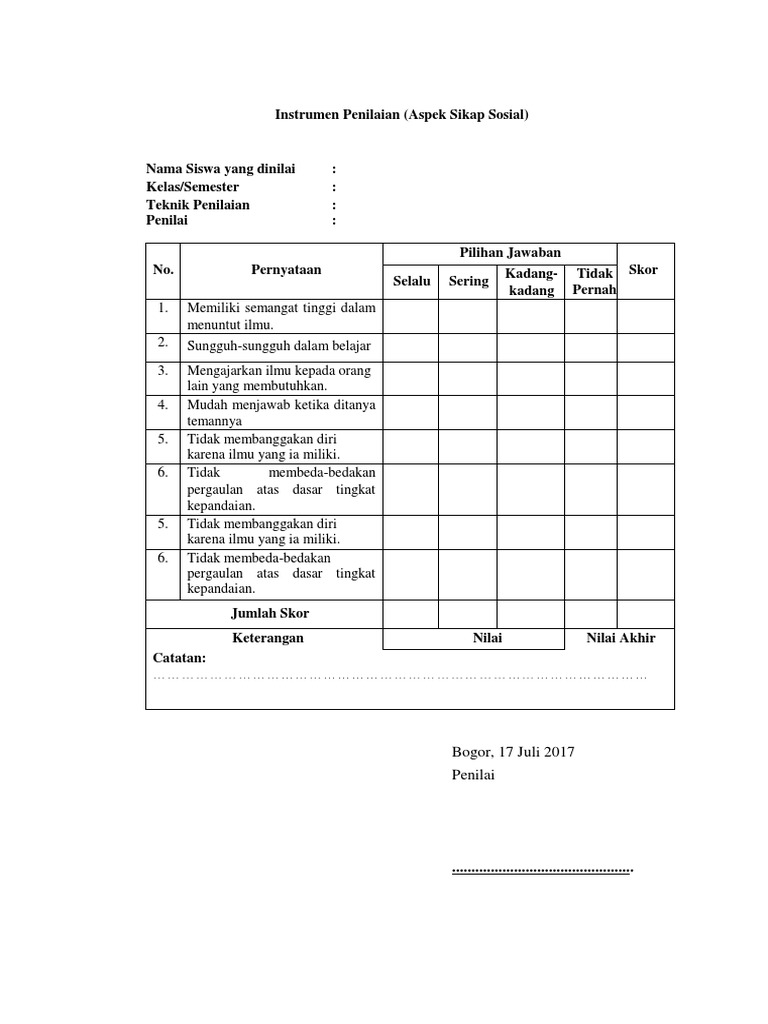 Instrumen Penilaian (Aspek Sikap Sosial)

Nama Siswa yang dinilai :
Kelas/Semester :
Teknik Penilaian :
Penilai :

| No. | Pernyataan | Pilihan Jawaban | | | | Skor |
|---|---|---|---|---|---|---|
| | | Selalu | Sering | Kadang-kadang | Tidak Pernah | |
| 1. | Memiliki semangat tinggi dalam menuntut ilmu. | | | | | |
| 2. | Sungguh-sungguh dalam belajar | | | | | |
| 3. | Mengajarkan ilmu kepada orang lain yang membutuhkan. | | | | | |
| 4. | Mudah menjawab ketika ditanya temannya | | | | | |
| 5. | Tidak membanggakan diri karena ilmu yang ia miliki. | | | | | |
| 6. | Tidak membeda-bedakan pergaulan atas dasar tingkat kepandaian. | | | | | |
| 5. | Tidak membanggakan diri karena ilmu yang ia miliki. | | | | | |
| 6. | Tidak membeda-bedakan pergaulan atas dasar tingkat kepandaian. | | | | | |
| | Jumlah Skor | | | | | |
| | Keterangan | Nilai | | | Nilai Akhir | |

Catatan:
……………………………………………………………………………………………………

Bogor, 17 Juli 2017
Penilai

……………………………………….